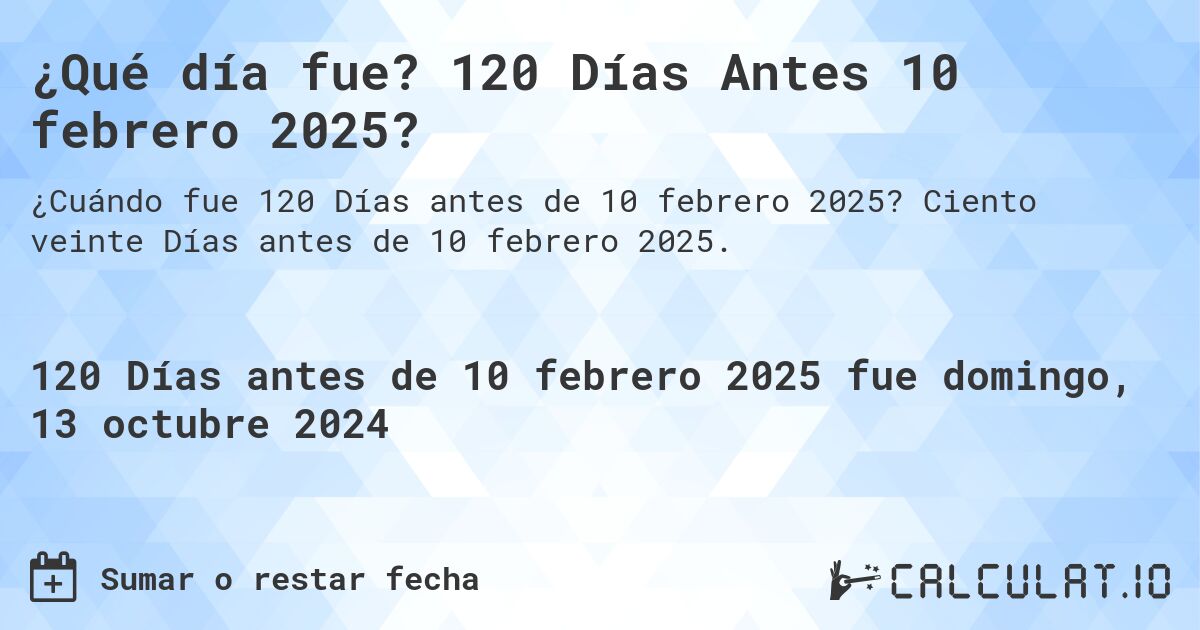 ¿Qué día fue? 120 Días Antes 10 febrero 2025?

¿Cuándo fue 120 Días antes de 10 febrero 2025? Ciento veinte Días antes de 10 febrero 2025.

120 Días antes de 10 febrero 2025 fue domingo, 13 octubre 2024

Sumar o restar fecha

CALCULAT.IO